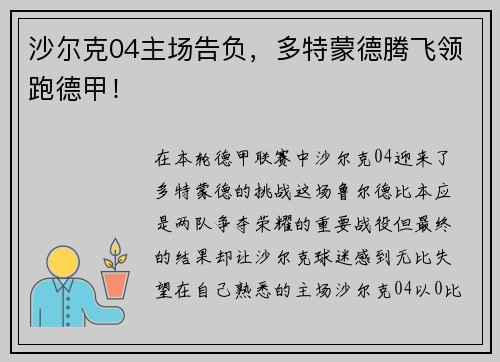 沙尔克04主场告负，多特蒙德腾飞领跑德甲！

在本轮德甲联赛中沙尔克04迎来了多特蒙德的挑战这场鲁尔德比本应是两队争夺荣耀的重要战役但最终的结果却让沙尔克球迷感到无比失望在自己熟悉的主场沙尔克04以0比